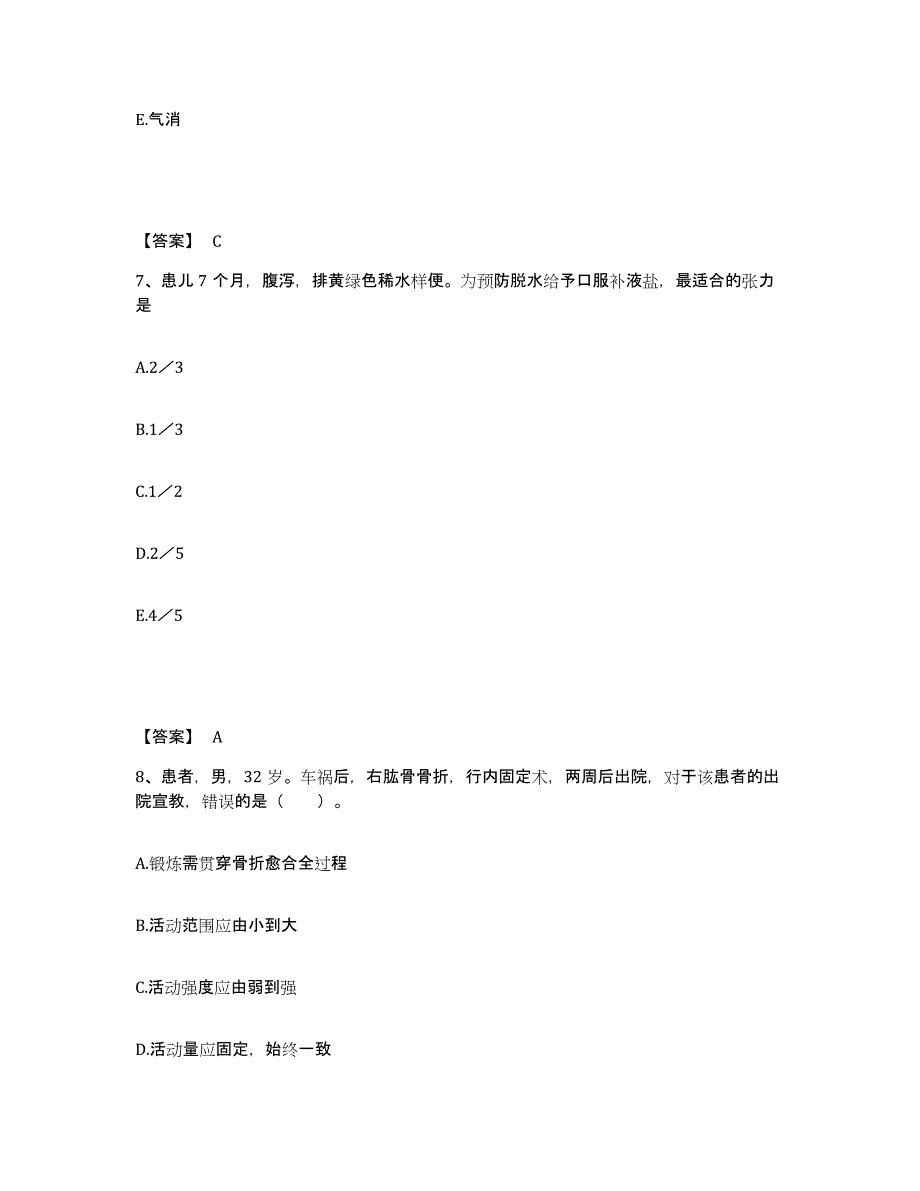 E.气消

【答案】 C

7、患儿 7 个月，腹泻，排黄绿色稀水样便。为预防脱水给予口服补液盐，最适合的张力是

A.2／3

B.1／3

C.1／2

D.2／5

E.4／5

【答案】 A

8、患者，男，32 岁。车祸后，右肱骨骨折，行内固定术，两周后出院，对于该患者的出院宣教，错误的是（　　）。

A.锻炼需贯穿骨折愈合全过程

B.活动范围应由小到大

C.活动强度应由弱到强

D.活动量应固定，始终一致